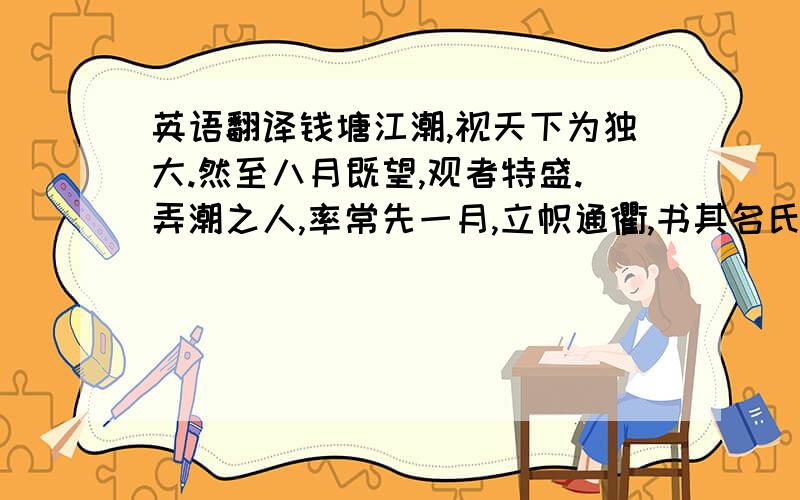 英语翻译钱塘江潮,视天下为独大.然至八月既望,观者特盛.弄潮之人,率常先一月,立帜通衢,书其名氏